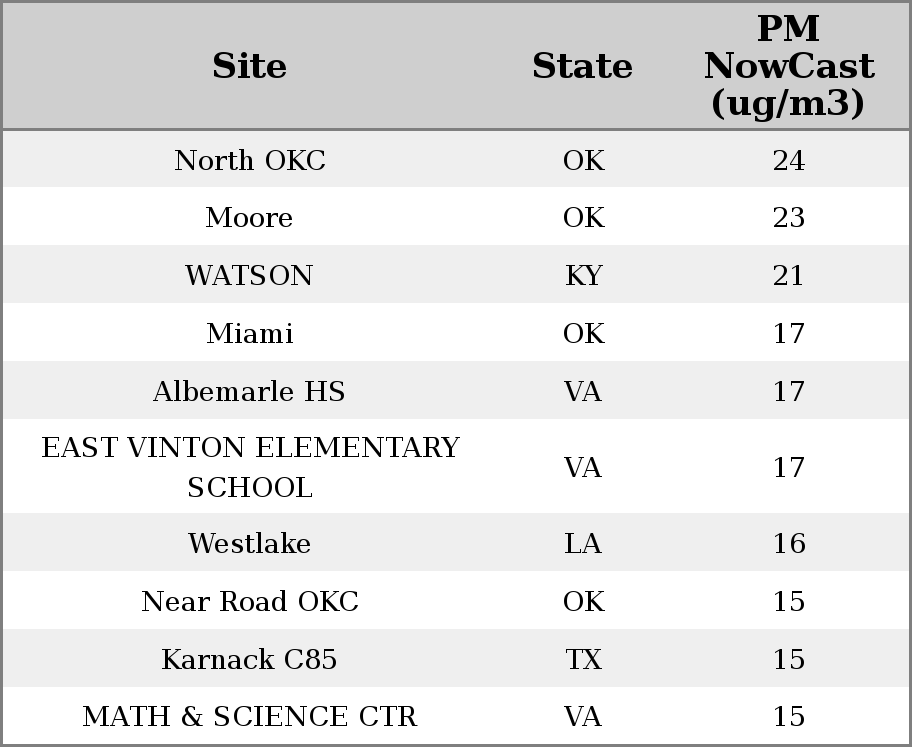 | Site | State | PM NowCast (ug/m3) |
|---|---|---|
| North OKC | OK | 24 |
| Moore | OK | 23 |
| WATSON | KY | 21 |
| Miami | OK | 17 |
| Albemarle HS | VA | 17 |
| EAST VINTON ELEMENTARY SCHOOL | VA | 17 |
| Westlake | LA | 16 |
| Near Road OKC | OK | 15 |
| Karnack C85 | TX | 15 |
| MATH & SCIENCE CTR | VA | 15 |